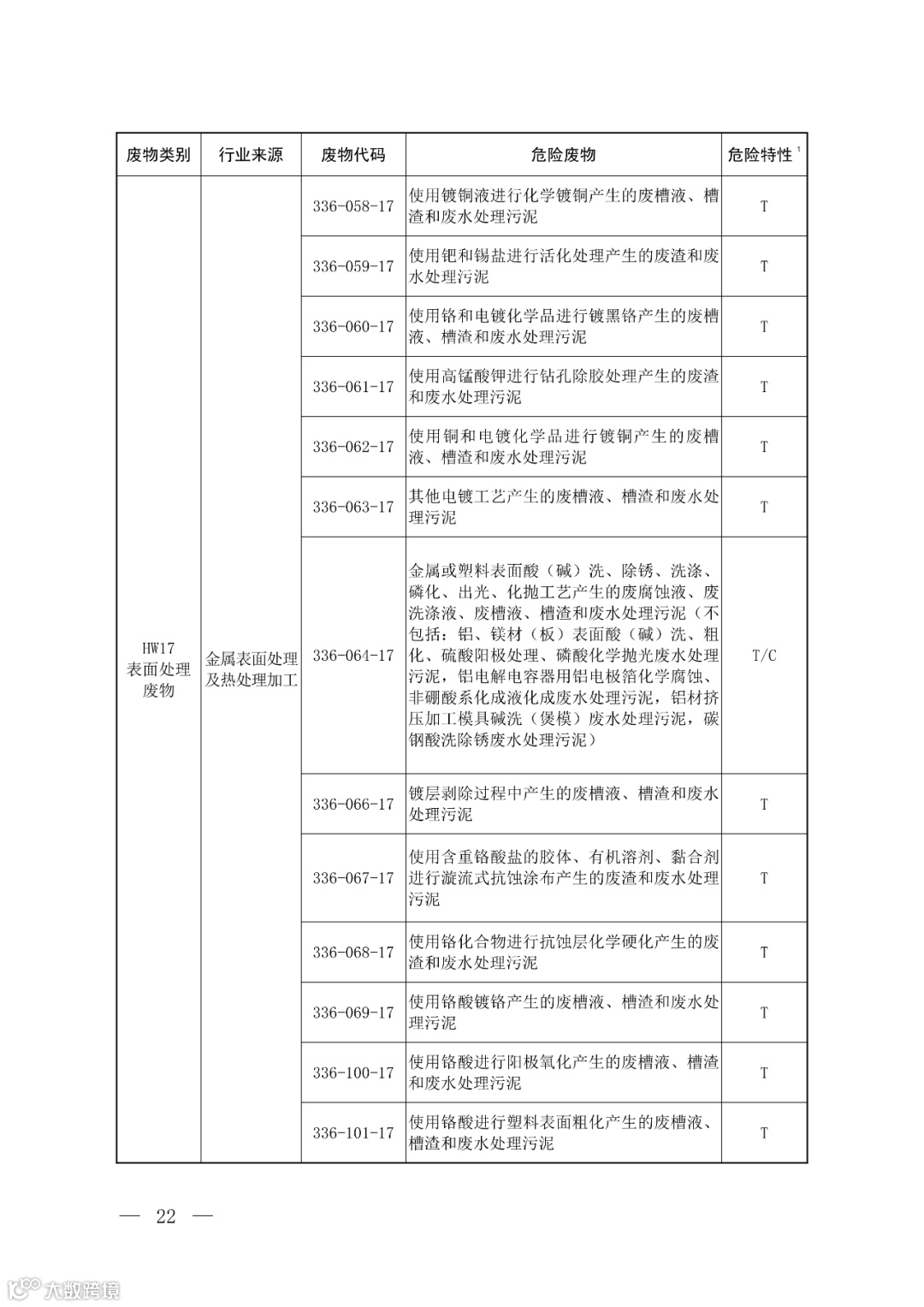 | 废物类别 | 行业来源 | 废物代码 | 危险废物 | 危险特性 $^1$ |
|---|---|---|---|---|
| HW17 表面处理废物 | 金属表面处理及热处理加工 | 336-058-17 | 使用镀铜液进行化学镀铜产生的废槽液、槽渣和废水处理污泥 | T |
| | | 336-059-17 | 使用钯和锡盐进行活化处理产生的废渣和废水处理污泥 | T |
| | | 336-060-17 | 使用铬和电镀化学品进行镀黑铬产生的废槽液、槽渣和废水处理污泥 | T |
| | | 336-061-17 | 使用高锰酸钾进行钻孔除胶处理产生的废渣和废水处理污泥 | T |
| | | 336-062-17 | 使用铜和电镀化学品进行镀铜产生的废槽液、槽渣和废水处理污泥 | T |
| | | 336-063-17 | 其他电镀工艺产生的废槽液、槽渣和废水处理污泥 | T |
| | | 336-064-17 | 金属或塑料表面酸（碱）洗、除锈、洗涤、磷化、出光、化抛工艺产生的废腐蚀液、废洗涤液、废槽液、槽渣和废水处理污泥（不包括：铝、镁材（板）表面酸（碱）洗、粗化、硫酸阳极处理、磷酸化学抛光废水处理污泥，铝电解电容器用铝电极箔化学腐蚀、非硼酸系化成液化成废水处理污泥，铝材挤压加工模具碱洗（煲模）废水处理污泥，碳钢酸洗除锈废水处理污泥） | T/C |
| | | 336-066-17 | 镀层剥除过程中产生的废槽液、槽渣和废水处理污泥 | T |
| | | 336-067-17 | 使用含重铬酸盐的胶体、有机溶剂、黏合剂进行漩流式抗蚀涂布产生的废渣和废水处理污泥 | T |
| | | 336-068-17 | 使用铬化合物进行抗蚀层化学硬化产生的废渣和废水处理污泥 | T |
| | | 336-069-17 | 使用铬酸镀铬产生的废槽液、槽渣和废水处理污泥 | T |
| | | 336-100-17 | 使用铬酸进行阳极氧化产生的废槽液、槽渣和废水处理污泥 | T |
| | | 336-101-17 | 使用铬酸进行塑料表面粗化产生的废槽液、槽渣和废水处理污泥 | T |

— 22 —

大数跨境